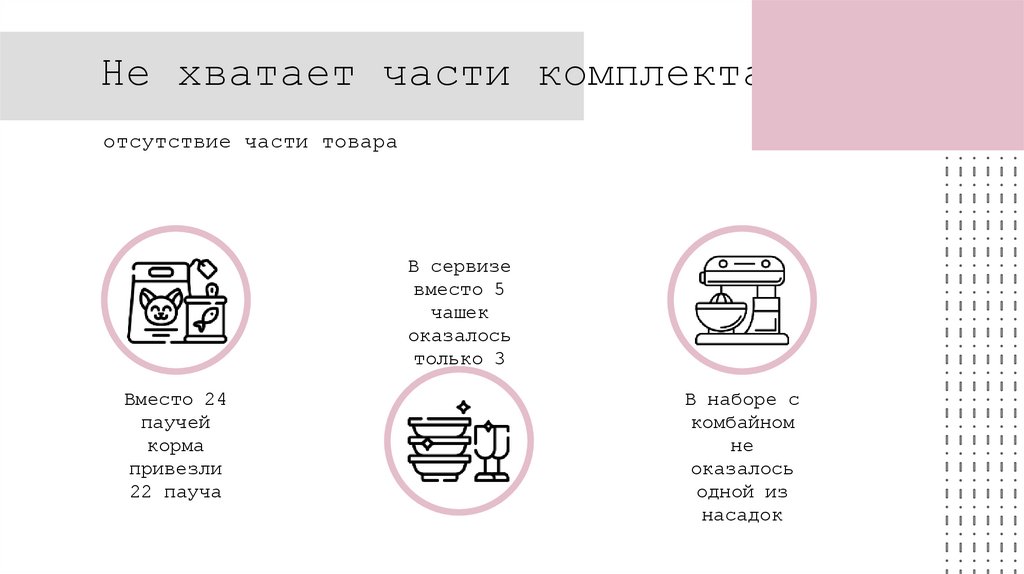 Не хватает части комплекта

отсутствие части товара

Вместо 24 паучей корма привезли 22 пауча

В сервизе вместо 5 чашек оказалось только 3

В наборе с комбайном не оказалось одной из насадок